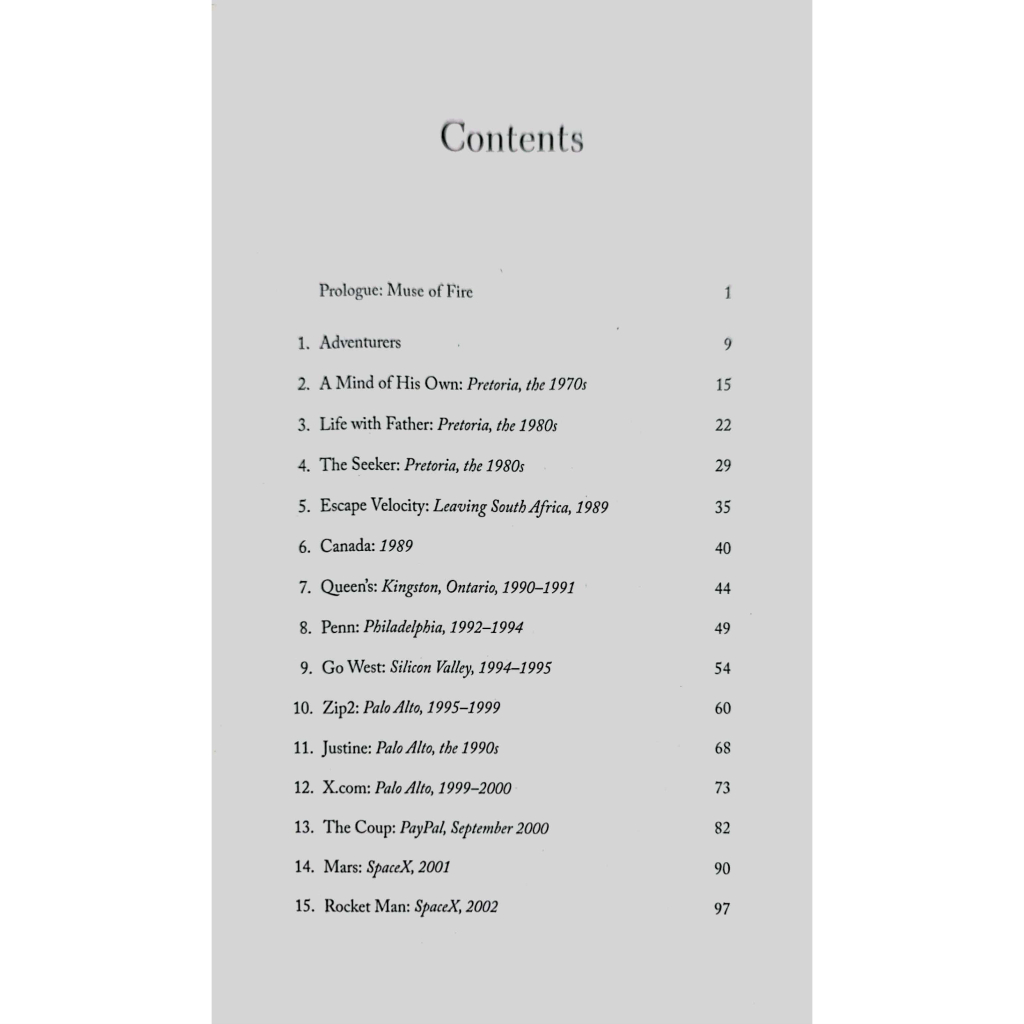 Contents

Prologue: Muse of Fire 1

1. Adventurers 9

2. A Mind of His Own: Pretoria, the 1970s 15

3. Life with Father: Pretoria, the 1980s 22

4. The Seeker: Pretoria, the 1980s 29

5. Escape Velocity: Leaving South Africa, 1989 35

6. Canada: 1989 40

7. Queen's: Kingston, Ontario, 1990–1991 44

8. Penn: Philadelphia, 1992–1994 49

9. Go West: Silicon Valley, 1994–1995 54

10. Zip2: Palo Alto, 1995–1999 60

11. Justine: Palo Alto, the 1990s 68

12. X.com: Palo Alto, 1999–2000 73

13. The Coup: PayPal, September 2000 82

14. Mars: SpaceX, 2001 90

15. Rocket Man: SpaceX, 2002 97